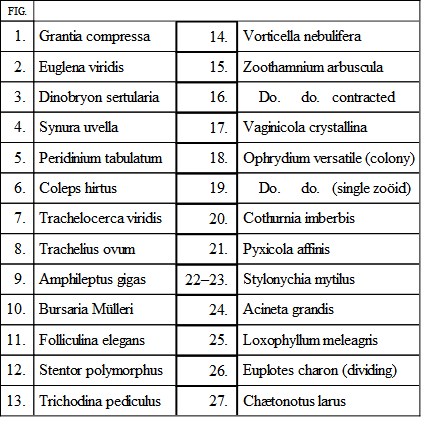 | FIG. | | | |
|---|---|---|---|
| 1. | Grantia compressa | 14. | Vorticella nebulifera |
| 2. | Euglena viridis | 15. | Zoothamnium arbuscula |
| 3. | Dinobryon sertularia | 16. | Do. do. contracted |
| 4. | Synura uvella | 17. | Vaginicola crystallina |
| 5. | Peridinium tabulatum | 18. | Ophrydium versatile (colony) |
| 6. | Coleps hirtus | 19. | Do. do. (single zoöid) |
| 7. | Trachelocerca viridis | 20. | Cothurnia imberbis |
| 8. | Trachelius ovum | 21. | Pyxicola affinis |
| 9. | Amphileptus gigas | 22–23. | Stylonychia mytilus |
| 10. | Bursaria Mülleri | 24. | Acineta grandis |
| 11. | Folliculina elegans | 25. | Loxophyllum meleagris |
| 12. | Stentor polymorphus | 26. | Euplotes charon (dividing) |
| 13. | Trichodina pediculus | 27. | Chætonotus larus |